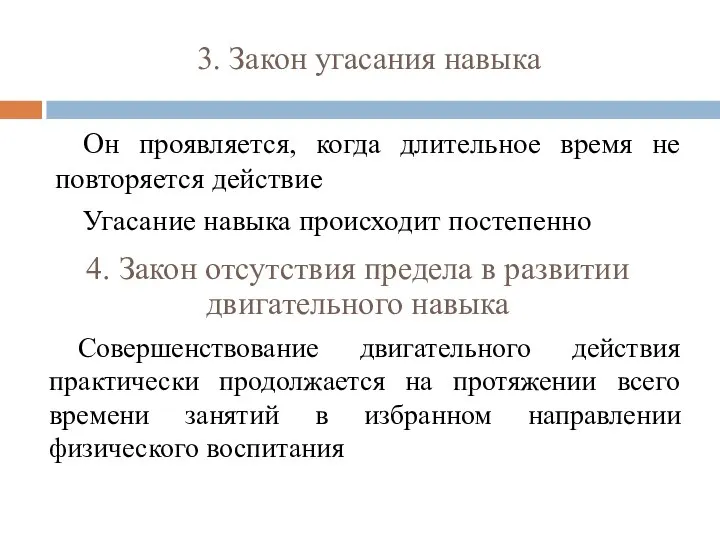 3. Закон угасания навыка

Он проявляется, когда длительное время не повторяется действие

Угасание навыка происходит постепенно

4. Закон отсутствия предела в развитии двигательного навыка

Совершенствование двигательного действия практически продолжается на протяжении всего времени занятий в избранном направлении физического воспитания